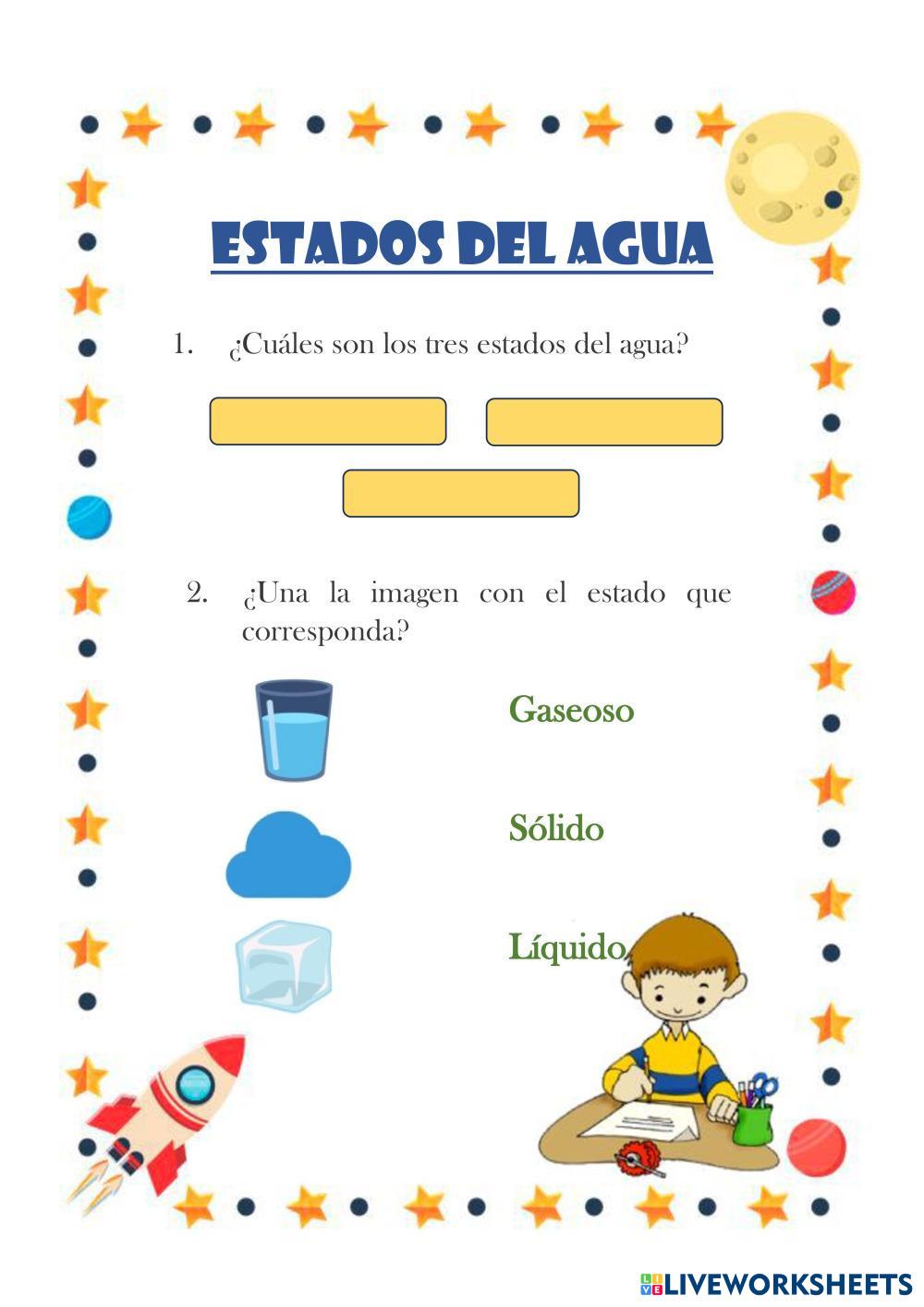 ESTADOS DEL AGUA

1. ¿Cuáles son los tres estados del agua?

2. ¿Una la imagen con el estado que corresponda?

Gaseoso

Sólido

Líquido

LIVEWORKSHEETS